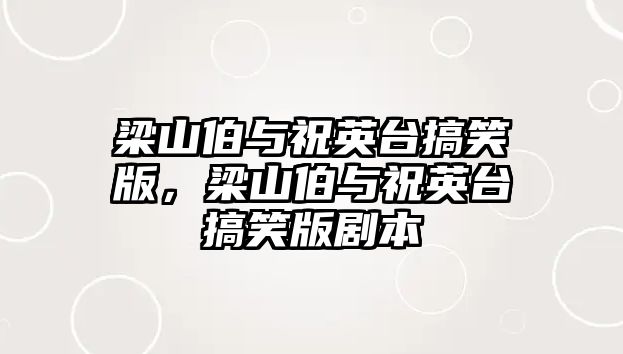 梁山伯与祝英台搞笑版，梁山伯与祝英台搞笑版剧本